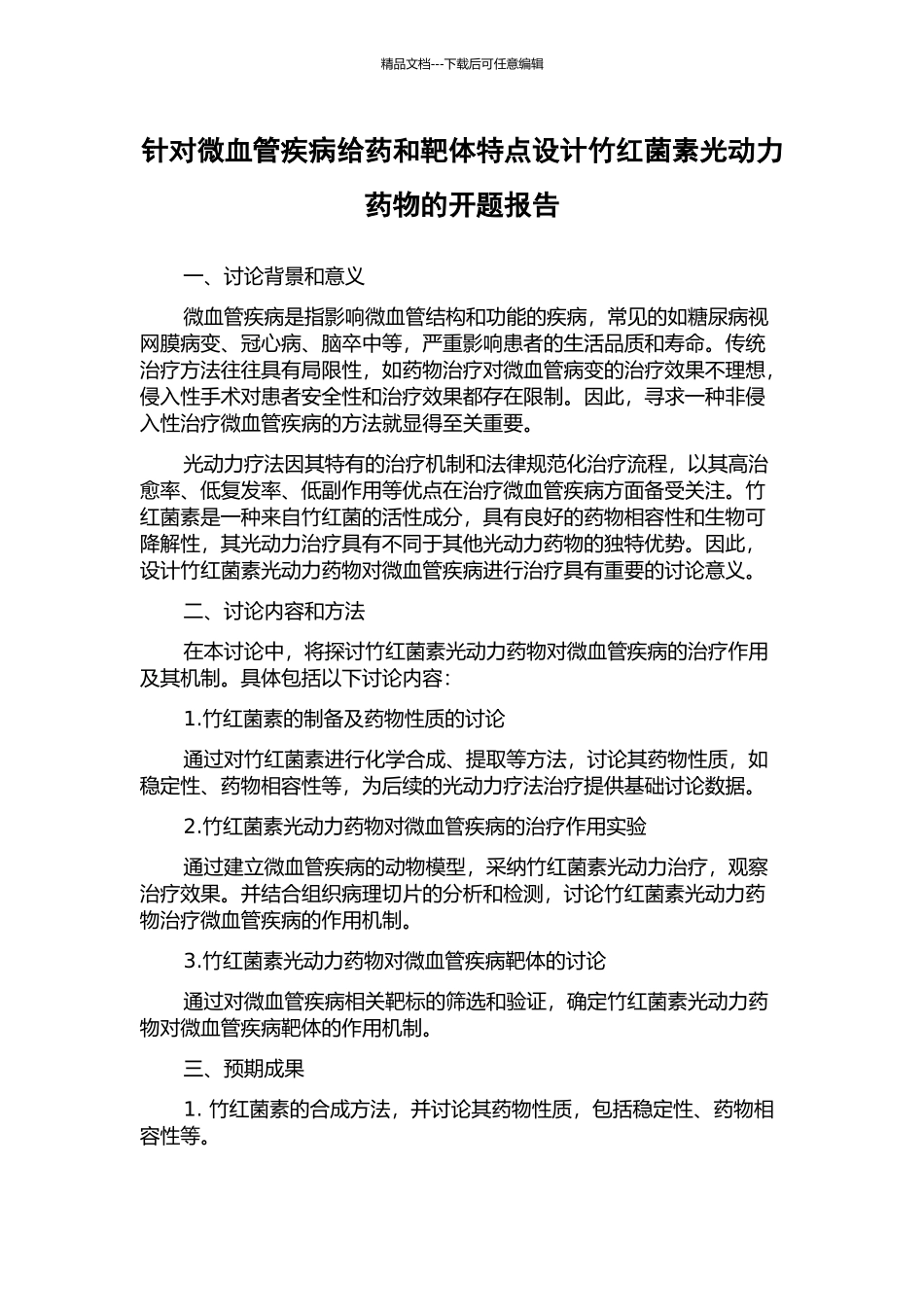 精品文档---下载后可任意编辑

针对微血管疾病给药和靶体特点设计竹红菌素光动力药物的开题报告

一、讨论背景和意义

微血管疾病是指影响微血管结构和功能的疾病，常见的如糖尿病视网膜病变、冠心病、脑卒中等，严重影响患者的生活品质和寿命。传统治疗方法往往具有局限性，如药物治疗对微血管病变的治疗效果不理想，侵入性手术对患者安全性和治疗效果都存在限制。因此，寻求一种非侵入性治疗微血管疾病的方法就显得至关重要。

光动力疗法因其特有的治疗机制和法律规范化治疗流程，以其高治愈率、低复发率、低副作用等优点在治疗微血管疾病方面备受关注。竹红菌素是一种来自竹红菌的活性成分，具有良好的药物相容性和生物可降解性，其光动力治疗具有不同于其他光动力药物的独特优势。因此，设计竹红菌素光动力药物对微血管疾病进行治疗具有重要的讨论意义。

二、讨论内容和方法

在本讨论中，将探讨竹红菌素光动力药物对微血管疾病的治疗作用及其机制。具体包括以下讨论内容：

1.竹红菌素的制备及药物性质的讨论

通过对竹红菌素进行化学合成、提取等方法，讨论其药物性质，如稳定性、药物相容性等，为后续的光动力疗法治疗提供基础讨论数据。

2.竹红菌素光动力药物对微血管疾病的治疗作用实验

通过建立微血管疾病的动物模型，采纳竹红菌素光动力治疗，观察治疗效果。并结合组织病理切片的分析和检测，讨论竹红菌素光动力药物治疗微血管疾病的作用机制。

3.竹红菌素光动力药物对微血管疾病靶体的讨论

通过对微血管疾病相关靶标的筛选和验证，确定竹红菌素光动力药物对微血管疾病靶体的作用机制。

三、预期成果

1. 竹红菌素的合成方法，并讨论其药物性质，包括稳定性、药物相容性等。